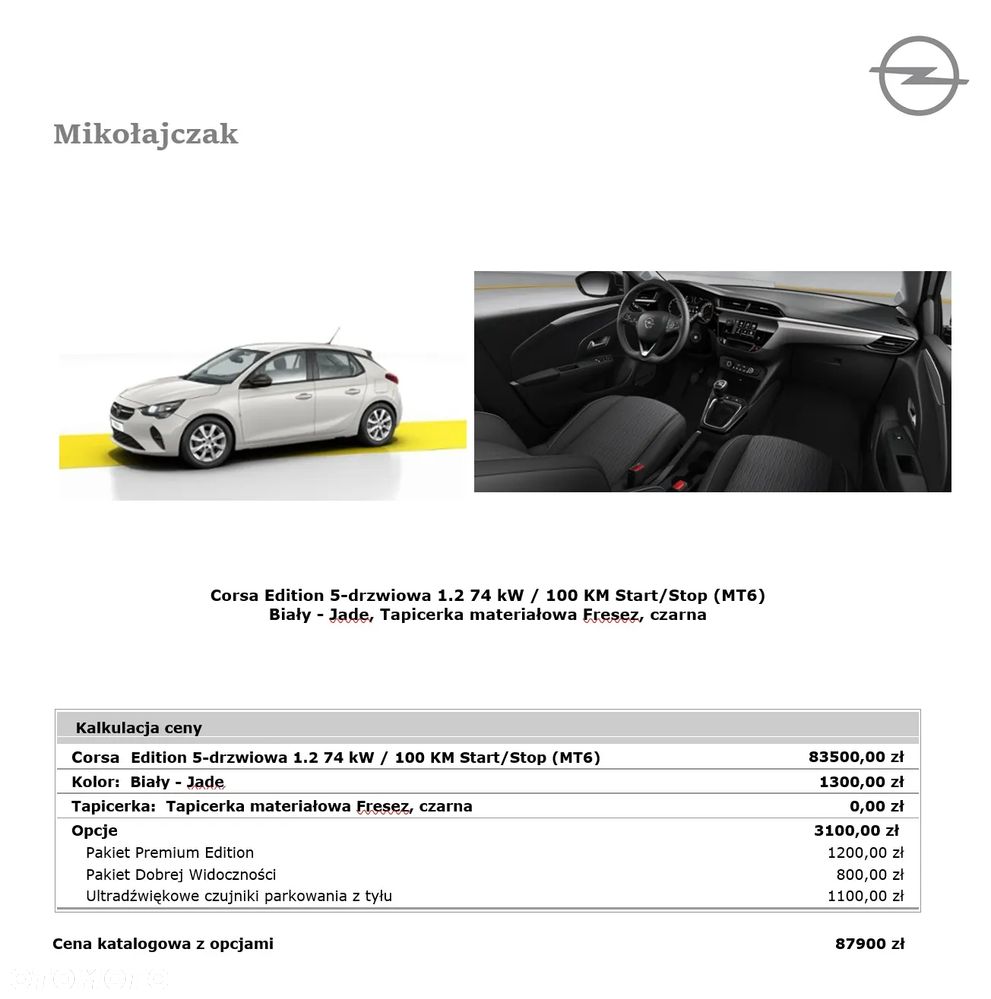 Mikołajczak

Corsa Edition 5-drzwiowa 1.2 74 kW / 100 KM Start/Stop (MT6)
Biały - Jade, Tapicerka materiałowa Fresez, czarna

| Kalkulacja ceny | |
|---|---|
| Corsa Edition 5-drzwiowa 1.2 74 kW / 100 KM Start/Stop (MT6) | 83500,00 zł |
| Kolor: Biały - Jade | 1300,00 zł |
| Tapicerka: Tapicerka materiałowa Fresez, czarna | 0,00 zł |
| Opcje | 3100,00 zł |
| Pakiet Premium Edition | 1200,00 zł |
| Pakiet Dobrej Widoczności | 800,00 zł |
| Ultradźwiękowe czujniki parkowania z tyłu | 1100,00 zł |

Cena katalogowa z opcjami 87900 zł

otomoto